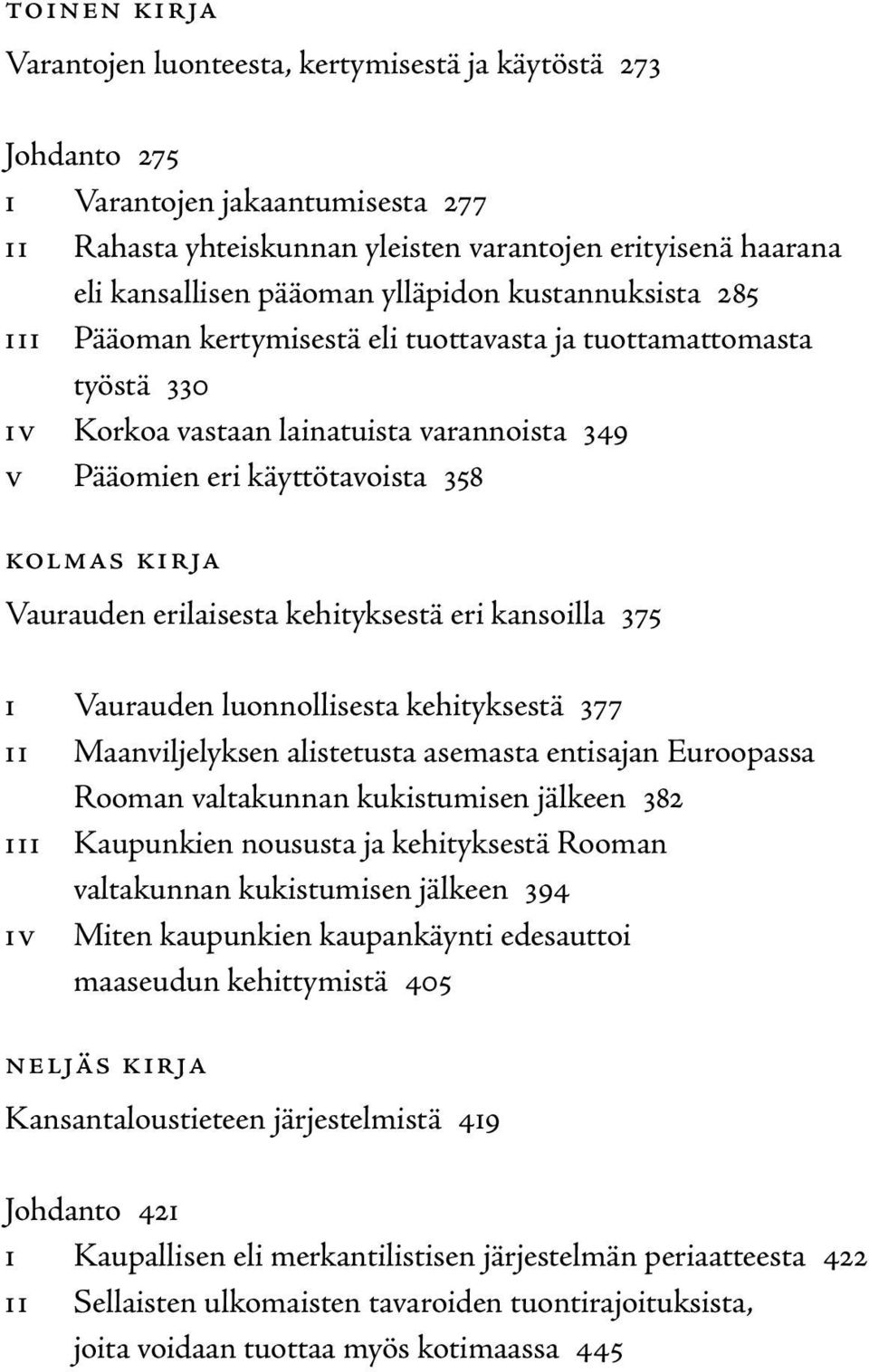 TOINEN KIRJA

Varantojen luonteesta, kertymisestä ja käytöstä 273

Johdanto 275

I Varantojen jakaantumisesta 277

II Rahasta yhteiskunnan yleisten varantojen erityisenä haarana eli kansallisen pääoman ylläpidon kustannuksista 285

III Pääoman kertymisestä eli tuottavasta ja tuottamattomasta työstä 330

IV Korkoa vastaan lainatuista varannoista 349

V Pääomien eri käyttötavoista 358

KOLMAS KIRJA

Vaurauden erilaisesta kehityksestä eri kansoilla 375

I Vaurauden luonnollisesta kehityksestä 377

II Maanviljelyksen alistetusta asemasta entisajan Euroopassa Rooman valtakunnan kukistumisen jälkeen 382

III Kaupunkien noususta ja kehityksestä Rooman valtakunnan kukistumisen jälkeen 394

IV Miten kaupunkien kaupankäynti edesauttoi maaseudun kehittymistä 405

NELJÄS KIRJA

Kansantaloustieteen järjestelmistä 419

Johdanto 421

I Kaupallisen eli merkantilistisen järjestelmän periaatteesta 422

II Sellaisten ulkomaisten tavaroiden tuontirajoituksista, joita voidaan tuottaa myös kotimaassa 445